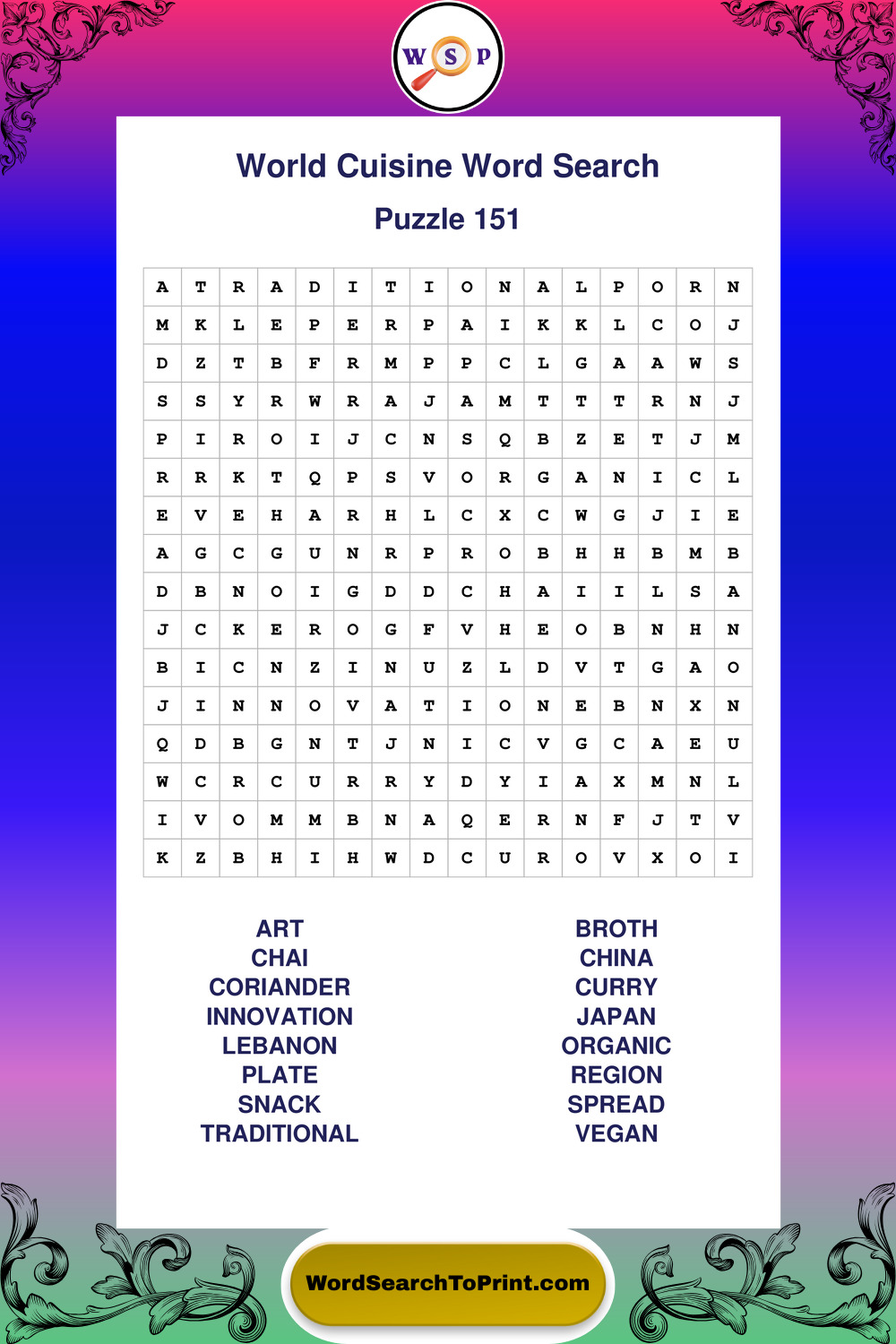 W S P

World Cuisine Word Search

Puzzle 151

| A | T | R | A | D | I | T | I | O | N | A | L | P | O | R | N |
|---|---|---|---|---|---|---|---|---|---|---|---|---|---|---|---|
| M | K | L | E | P | E | R | P | A | I | K | K | L | C | O | J |
| D | Z | T | B | F | R | M | P | P | C | L | G | A | A | W | S |
| S | S | Y | R | W | R | A | J | A | M | T | T | T | R | N | J |
| P | I | R | O | I | J | C | N | S | Q | B | Z | E | T | J | M |
| R | R | K | T | Q | P | S | V | O | R | G | A | N | I | C | L |
| E | V | E | H | A | R | H | L | C | X | C | W | G | J | I | E |
| A | G | C | G | U | N | R | P | R | O | B | H | H | B | M | B |
| D | B | N | O | I | G | D | D | C | H | A | I | I | L | S | A |
| J | C | K | E | R | O | G | F | V | H | E | O | B | N | H | N |
| B | I | C | N | Z | I | N | U | Z | L | D | V | T | G | A | O |
| J | I | N | N | O | V | A | T | I | O | N | E | B | N | X | N |
| Q | D | B | G | N | T | J | N | I | C | V | G | C | A | E | U |
| W | C | R | C | U | R | R | Y | D | Y | I | A | X | M | N | L |
| I | V | O | M | M | B | N | A | Q | E | R | N | F | J | T | V |
| K | Z | B | H | I | H | W | D | C | U | R | O | V | X | O | I |

ART
CHAI
CORIANDER
INNOVATION
LEBANON
PLATE
SNACK
TRADITIONAL

BROTH
CHINA
CURRY
JAPAN
ORGANIC
REGION
SPREAD
VEGAN

WordSearchToPrint.com